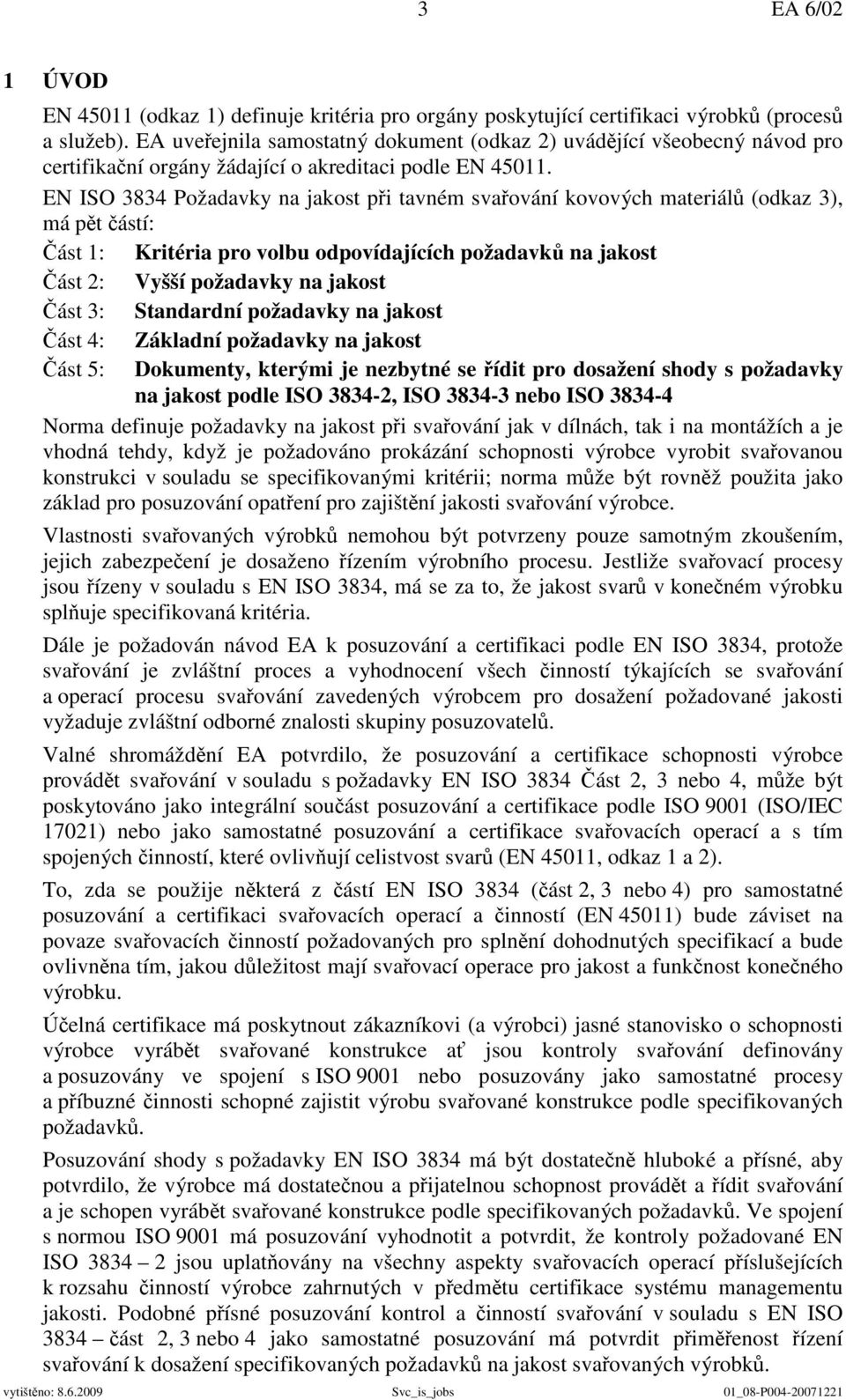 3 EA 6/02

1 ÚVOD

EN 45011 (odkaz 1) definuje kritéria pro orgány poskytující certifikaci výrobků (procesů a služeb). EA uveřejnila samostatný dokument (odkaz 2) uvádějící všeobecný návod pro certifikační orgány žádající o akreditaci podle EN 45011.

EN ISO 3834 Požadavky na jakost při tavném svařování kovových materiálů (odkaz 3), má pět částí:

Část 1: Kritéria pro volbu odpovídajících požadavků na jakost
Část 2: Vyšší požadavky na jakost
Část 3: Standardní požadavky na jakost
Část 4: Základní požadavky na jakost
Část 5: Dokumenty, kterými je nezbytné se řídit pro dosažení shody s požadavky na jakost podle ISO 3834-2, ISO 3834-3 nebo ISO 3834-4

Norma definuje požadavky na jakost při svařování jak v dílnách, tak i na montážích a je vhodná tehdy, když je požadováno prokázání schopnosti výrobce vyrobit svařovanou konstrukci v souladu se specifikovanými kritérii; norma může být rovněž použita jako základ pro posuzování opatření pro zajištění jakosti svařování výrobce.

Vlastnosti svařovaných výrobků nemohou být potvrzeny pouze samotným zkoušením, jejich zabezpečení je dosaženo řízením výrobního procesu. Jestliže svařovací procesy jsou řízeny v souladu s EN ISO 3834, má se za to, že jakost svarů v konečném výrobku splňuje specifikovaná kritéria.

Dále je požadován návod EA k posuzování a certifikaci podle EN ISO 3834, protože svařování je zvláštní proces a vyhodnocení všech činností týkajících se svařování a operací procesu svařování zavedených výrobcem pro dosažení požadované jakosti vyžaduje zvláštní odborné znalosti skupiny posuzovatelů.

Valné shromáždění EA potvrdilo, že posuzování a certifikace schopnosti výrobce provádět svařování v souladu s požadavky EN ISO 3834 Část 2, 3 nebo 4, může být poskytováno jako integrální součást posuzování a certifikace podle ISO 9001 (ISO/IEC 17021) nebo jako samostatné posuzování a certifikace svařovacích operací a s tím spojených činností, které ovlivňují celistvost svarů (EN 45011, odkaz 1 a 2).

To, zda se použije některá z částí EN ISO 3834 (část 2, 3 nebo 4) pro samostatné posuzování a certifikaci svařovacích operací a činností (EN 45011) bude záviset na povaze svařovacích činností požadovaných pro splnění dohodnutých specifikací a bude ovlivněna tím, jakou důležitost mají svařovací operace pro jakost a funkčnost konečného výrobku.

Účelná certifikace má poskytnout zákazníkovi (a výrobci) jasné stanovisko o schopnosti výrobce vyrábět svařované konstrukce ať jsou kontroly svařování definovány a posuzovány ve spojení s ISO 9001 nebo posuzovány jako samostatné procesy a příbuzné činnosti schopné zajistit výrobu svařované konstrukce podle specifikovaných požadavků.

Posuzování shody s požadavky EN ISO 3834 má být dostatečně hluboké a přísné, aby potvrdilo, že výrobce má dostatečnou a přijatelnou schopnost provádět a řídit svařování a je schopen vyrábět svařované konstrukce podle specifikovaných požadavků. Ve spojení s normou ISO 9001 má posuzování vyhodnotit a potvrdit, že kontroly požadované EN ISO 3834 – 2 jsou uplatňovány na všechny aspekty svařovacích operací příslušejících k rozsahu činností výrobce zahrnutých v předmětu certifikace systému managementu jakosti. Podobné přísné posuzování kontrol a činností svařování v souladu s EN ISO 3834 – část 2, 3 nebo 4 jako samostatné posuzování má potvrdit přiměřenost řízení svařování k dosažení specifikovaných požadavků na jakost svařovaných výrobků.

vytištěno: 8.6.2009 Svc_is_jobs 01_08-P004-20071221